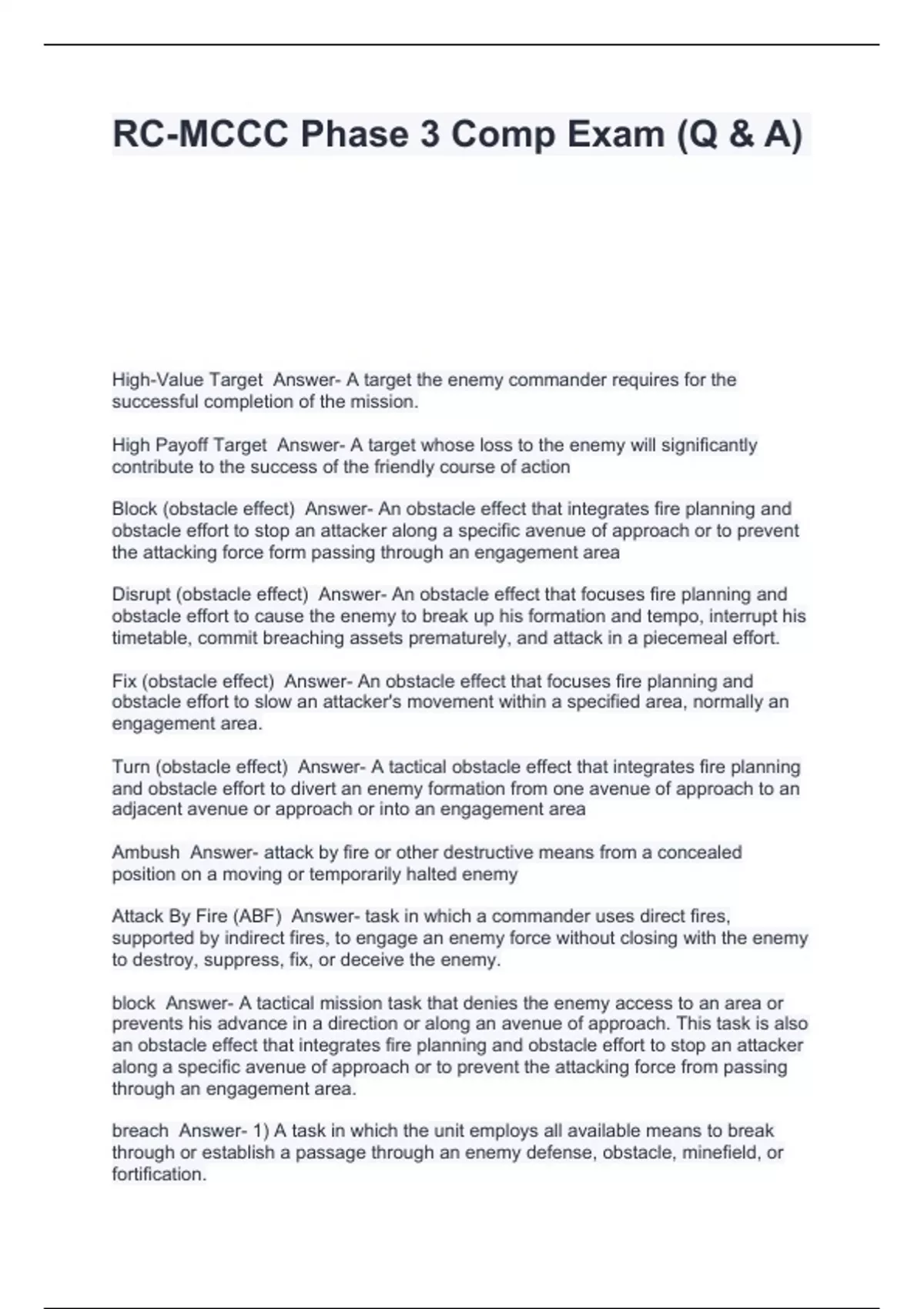 RC-MCCC Phase 3 Comp Exam (Q & A)

High-Value Target Answer- A target the enemy commander requires for the successful completion of the mission.

High Payoff Target Answer- A target whose loss to the enemy will significantly contribute to the success of the friendly course of action

Block (obstacle effect) Answer- An obstacle effect that integrates fire planning and obstacle effort to stop an attacker along a specific avenue of approach or to prevent the attacking force form passing through an engagement area

Disrupt (obstacle effect) Answer- An obstacle effect that focuses fire planning and obstacle effort to cause the enemy to break up his formation and tempo, interrupt his timetable, commit breaching assets prematurely, and attack in a piecemeal effort.

Fix (obstacle effect) Answer- An obstacle effect that focuses fire planning and obstacle effort to slow an attacker's movement within a specified area, normally an engagement area.

Turn (obstacle effect) Answer- A tactical obstacle effect that integrates fire planning and obstacle effort to divert an enemy formation from one avenue of approach to an adjacent avenue or approach or into an engagement area

Ambush Answer- attack by fire or other destructive means from a concealed position on a moving or temporarily halted enemy

Attack By Fire (ABF) Answer- task in which a commander uses direct fires, supported by indirect fires, to engage an enemy force without closing with the enemy to destroy, suppress, fix, or deceive the enemy.

block Answer- A tactical mission task that denies the enemy access to an area or prevents his advance in a direction or along an avenue of approach. This task is also an obstacle effect that integrates fire planning and obstacle effort to stop an attacker along a specific avenue of approach or to prevent the attacking force from passing through an engagement area.

breach Answer- 1) A task in which the unit employs all available means to break through or establish a passage through an enemy defense, obstacle, minefield, or fortification.